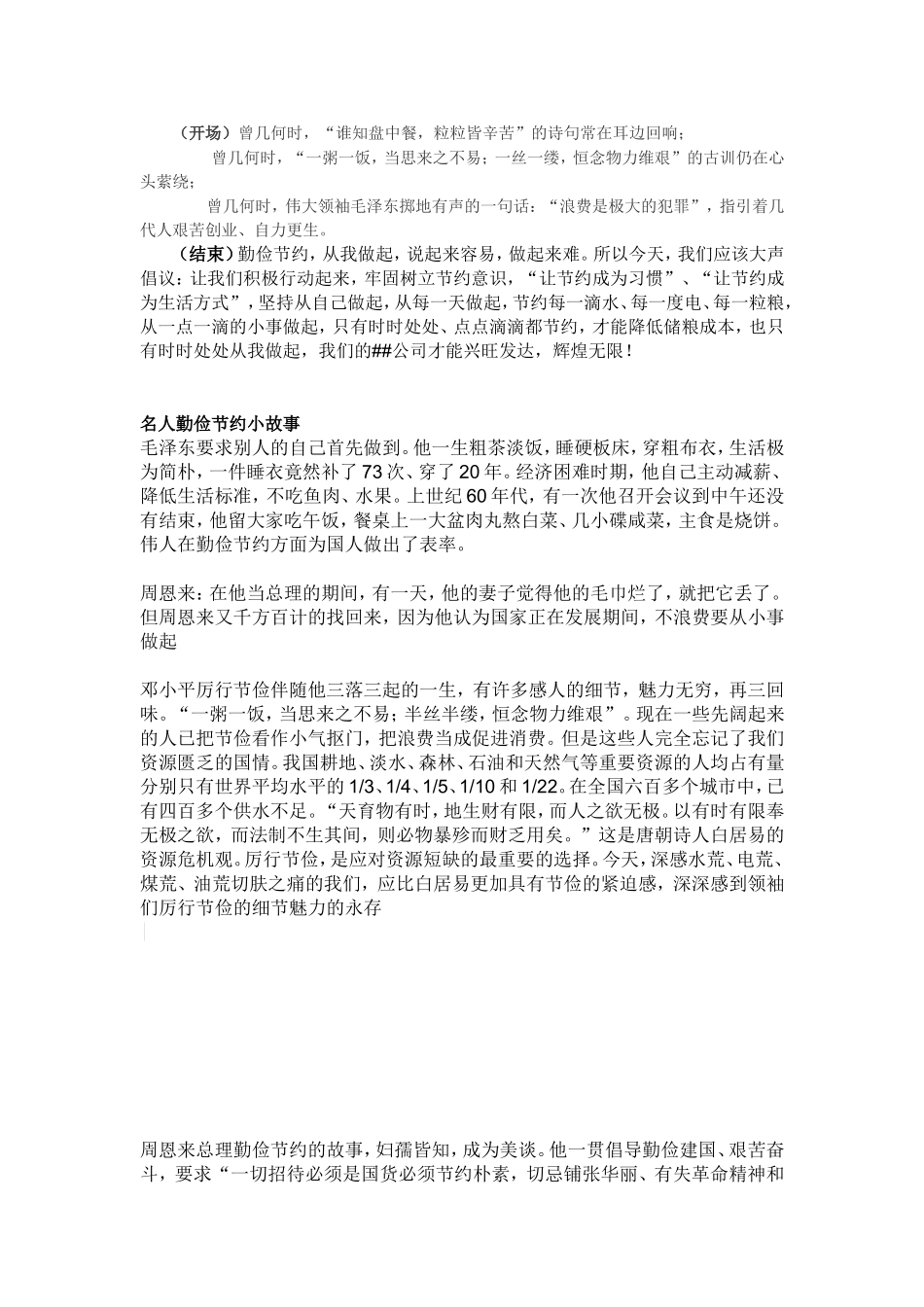 （开场）曾几何时，“谁知盘中餐，粒粒皆辛苦”的诗句常在耳边回响；

曾几何时，“一粥一饭，当思来之不易；一丝一缕，恒念物力维艰”的古训仍在心头萦绕；

曾几何时，伟大领袖毛泽东掷地有声的一句话：“浪费是极大的犯罪”，指引着几代人艰苦创业、自力更生。

（结束）勤俭节约，从我做起，说起来容易，做起来难。所以今天，我们应该大声倡议：让我们积极行动起来，牢固树立节约意识，“让节约成为习惯”、“让节约成为生活方式”，坚持从自己做起，从每一天做起，节约每一滴水、每一度电、每一粒粮，从一点一滴的小事做起，只有时时处处、点点滴滴都节约，才能降低储粮成本，也只有时时处处从我做起，我们的##公司才能兴旺发达，辉煌无限！

名人勤俭节约小故事
毛泽东要求别人的自己首先做到。他一生粗茶淡饭，睡硬板床，穿粗布衣，生活极为简朴，一件睡衣竟然补了73次、穿了20年。经济困难时期，他自己主动减薪、降低生活标准，不吃鱼肉、水果。上世纪60年代，有一次他召开会议到中午还没有结束，他留大家吃午饭，餐桌上一大盆肉丸熬白菜、几小碟咸菜，主食是烧饼。伟人在勤俭节约方面为国人做出了表率。

周恩来：在他当总理的期间，有一天，他的妻子觉得他的毛巾烂了，就把它丢了。但周恩来又千方百计的找回来，因为他认为国家正在发展期间，不浪费要从小事做起

邓小平厉行节俭伴随他三落三起的一生，有许多感人的细节，魅力无穷，再三回味。“一粥一饭，当思来之不易；半丝半缕，恒念物力维艰”。现在一些先阔起来的人已把节俭看作小气抠门，把浪费当成促进消费。但是这些人完全忘记了我们资源匮乏的国情。我国耕地、淡水、森林、石油和天然气等重要资源的人均占有量分别只有世界平均水平的1/3、1/4、1/5、1/10和1/22。在全国六百多个城市中，已有四百多个供水不足。“天育物有时，地生财有限，而人之欲无极。以有时有限奉无极之欲，而法制不生其间，则必物暴殄而财乏用矣。”这是唐朝诗人白居易的资源危机观。厉行节俭，是应对资源短缺的最重要的选择。今天，深感水荒、电荒、煤荒、油荒切肤之痛的我们，应比白居易更加具有节俭的紧迫感，深深感到领袖们厉行节俭的细节魅力的永存

周恩来总理勤俭节约的故事，妇孺皆知，成为美谈。他一贯倡导勤俭建国、艰苦奋斗，要求“一切招待必须是国货必须节约朴素，切忌铺张华丽、有失革命精神和